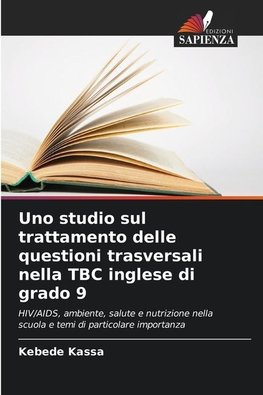 EDIZIONI
SAPIENZA

Uno studio sul trattamento delle questioni trasversali nella TBC inglese di grado 9

HIV/AIDS, ambiente, salute e nutrizione nella scuola e temi di particolare importanza

Kebede Kassa